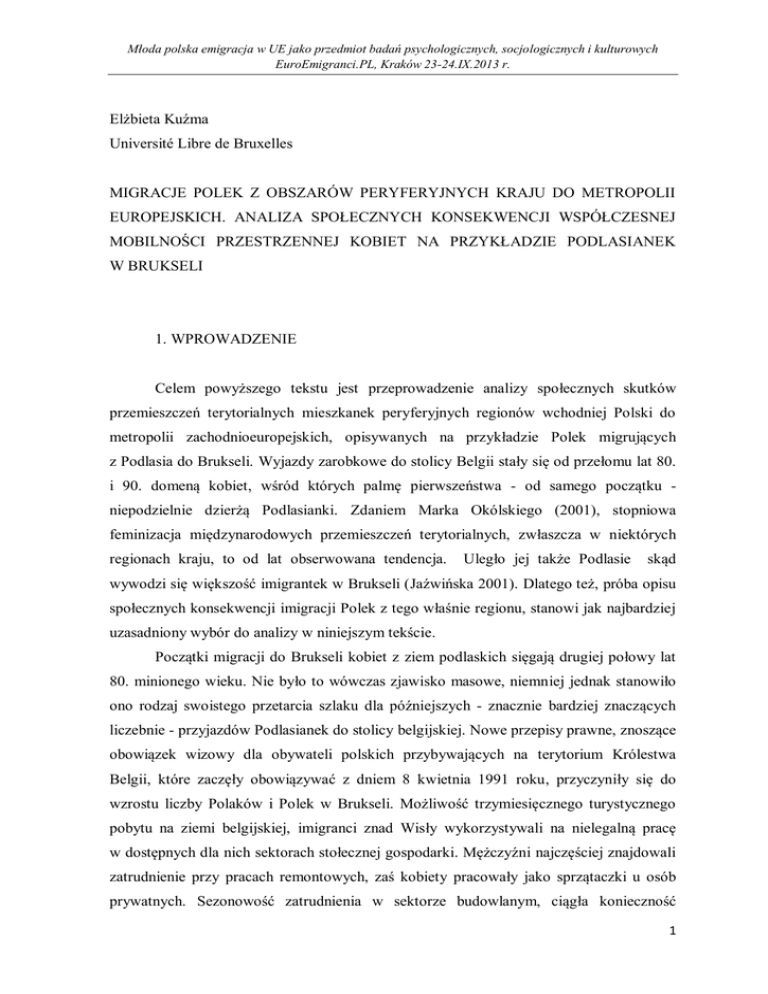 Młoda polska emigracja w UE jako przedmiot badań psychologicznych, socjologicznych i kulturowych EuroEmigranci.PL, Kraków 23-24.IX.2013 r.

Elżbieta Kuźma
Université Libre de Bruxelles

MIGRACJE POLEK Z OBSZARÓW PERYFERYJNYCH KRAJU DO METROPOLII EUROPEJSKICH. ANALIZA SPOŁECZNYCH KONSEKWENCJI WSPÓŁCZESNEJ MOBILNOŚCI PRZESTRZENNEJ KOBIET NA PRZYKŁADZIE PODLASIANEK W BRUKSELI

1. WPROWADZENIE

Celem powyższego tekstu jest przeprowadzenie analizy społecznych skutków przemieszczeń terytorialnych mieszkanek peryferyjnych regionów wchodniej Polski do metropolii zachodnioeuropejskich, opisywanych na przykładzie Polek migrujących z Podlasia do Brukseli. Wyjazdy zarobkowe do stolicy Belgii stały się od przełomu lat 80. i 90. domeną kobiet, wśród których palmę pierwszeństwa - od samego początku - niepodzielnie dzierżą Podlasianki. Zdaniem Marka Okólskiego (2001), stopniowa feminizacja międzynarodowych przemieszczeń terytorialnych, zwłaszcza w niektórych regionach kraju, to od lat obserwowana tendencja. Uległo jej także Podlasie skąd wywodzi się większość imigrantek w Brukseli (Jaźwińska 2001). Dlatego też, próba opisu społecznych konsekwencji imigracji Polek z tego właśnie regionu, stanowi jak najbardziej uzasadniony wybór do analizy w niniejszym tekście.

Początki migracji do Brukseli kobiet z ziem podlaskich sięgają drugiej połowy lat 80. minionego wieku. Nie było to wówczas zjawisko masowe, niemniej jednak stanowiło ono rodzaj swoistego przetarcia szlaku dla późniejszych - znacznie bardziej znaczących liczebnie - przyjazdów Podlasianek do stolicy belgijskiej. Nowe przepisy prawne, znoszące obowiązek wizowy dla obywateli polskich przybywających na terytorium Królestwa Belgii, które zaczęły obowiązywać z dniem 8 kwietnia 1991 roku, przyczyniły się do wzrostu liczby Polaków i Polek w Brukseli. Możliwość trzymiesięcznego turystycznego pobytu na ziemi belgijskiej, imigranci znad Wisły wykorzystywali na nielegalną pracę w dostępnych dla nich sektorach stołecznej gospodarki. Mężczyźni najczęściej znajdowali zatrudnienie przy pracach remontowych, zaś kobiety pracowały jako sprzątaczki u osób prywatnych. Sezonowość zatrudnienia w sektorze budowlanym, ciągła konieczność

1